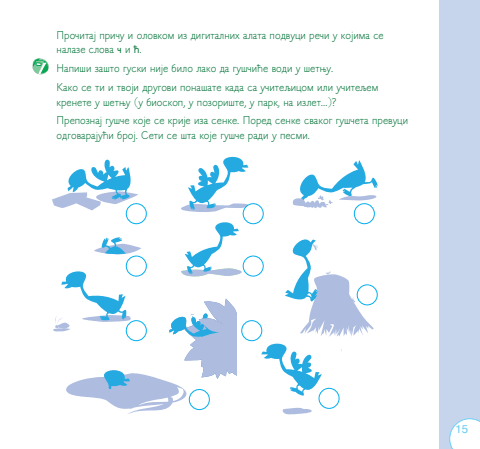 Прочитај причу и оловком из дигиталних алата подвуци речи у којима се налазе слова ч и ћ.

Напиши зашто гуски није било лако да гушчиће води у шетњу.

Како се ти и твоји другови понашате када са учитељицом или учитељем кренете у шетњу (у биоскоп, у позориште, у парк, на излет...)?

Препознај гушче које се крије иза сенке. Поред сенке сваког гушчета превуци одговарајући број. Сети се шта које гушче ради у песми.

15